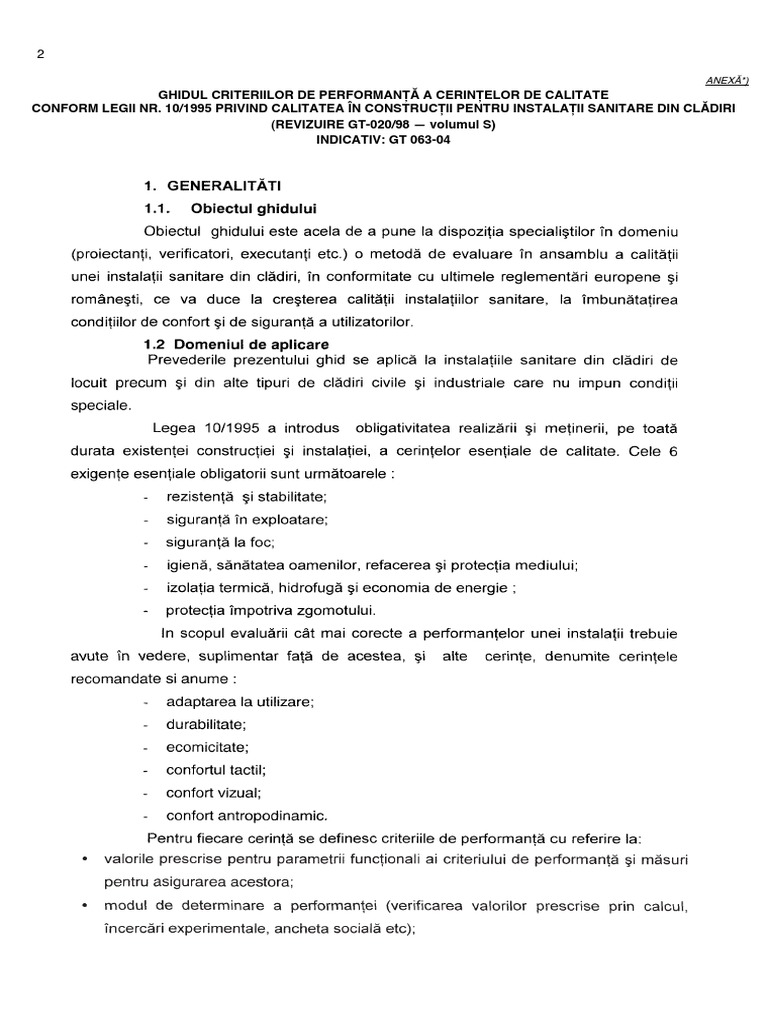 2

ANEXĂ*)

GHIDUL CRITERIILOR DE PERFORMANȚĂ A CERINȚELOR DE CALITATE
CONFORM LEGII NR. 10/1995 PRIVIND CALITATEA ÎN CONSTRUCȚII PENTRU INSTALAȚII SANITARE DIN CLĂDIRI
(REVIZUIRE GT-020/98 — volumul S)
INDICATIV: GT 063-04

1. GENERALITĂTI

1.1. Obiectul ghidului

Obiectul ghidului este acela de a pune la dispoziția specialiștilor în domeniu (proiectanți, verificatori, executanți etc.) o metodă de evaluare în ansamblu a calității unei instalații sanitare din clădiri, în conformitate cu ultimele reglementări europene și românești, ce va duce la creșterea calității instalațiilor sanitare, la îmbunătațirea condițiilor de confort și de siguranță a utilizatorilor.

1.2 Domeniul de aplicare

Prevederile prezentului ghid se aplică la instalațiile sanitare din clădiri de locuit precum și din alte tipuri de clădiri civile și industriale care nu impun condiții speciale.

Legea 10/1995 a introdus obligativitatea realizării și meținerii, pe toată durata existenței construcției și instalației, a cerințelor esențiale de calitate. Cele 6 exigențe esențiale obligatorii sunt următoarele :

- rezistență și stabilitate;
- siguranță în exploatare;
- siguranță la foc;
- igienă, sănătatea oamenilor, refacerea și protecția mediului;
- izolația termică, hidrofugă și economia de energie ;
- protecția împotriva zgomotului.

In scopul evaluării cât mai corecte a performanțelor unei instalații trebuie avute în vedere, suplimentar față de acestea, și alte cerințe, denumite cerințele recomandate si anume :

- adaptarea la utilizare;
- durabilitate;
- ecomicitate;
- confortul tactil;
- confort vizual;
- confort antropodinamic.

Pentru fiecare cerință se definesc criteriile de performanță cu referire la:

• valorile prescrise pentru parametrii funcționali ai criteriului de performanță și măsuri pentru asigurarea acestora;
• modul de determinare a performanței (verificarea valorilor prescrise prin calcul, încercări experimentale, ancheta socială etc);